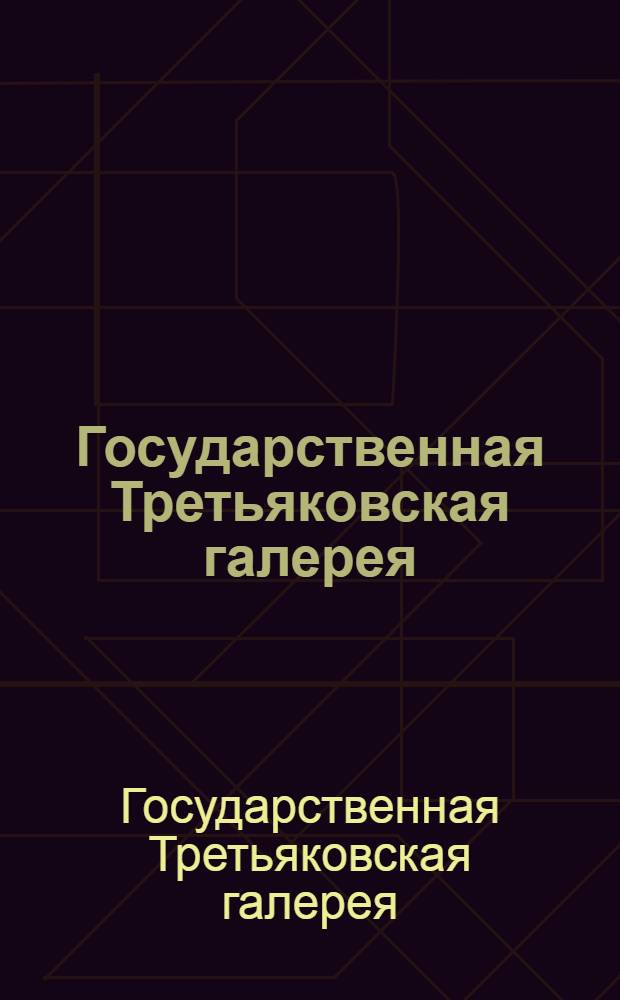 Государственная Третьяковская галерея

Государственная Третьяковская галерея